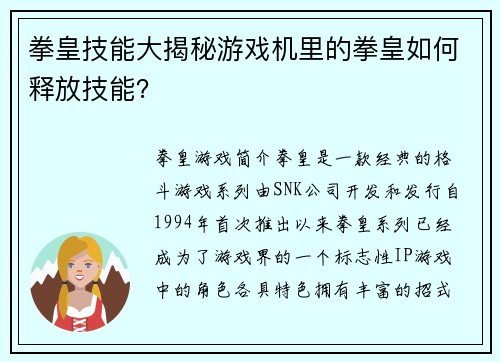 拳皇技能大揭秘游戏机里的拳皇如何释放技能?

拳皇游戏简介拳皇是一款经典的格斗游戏系列由SNK公司开发和发行自1994年首次推出以来拳皇系列已经成为了游戏界的一个标志性IP游戏中的角色各具特色拥有丰富的招式